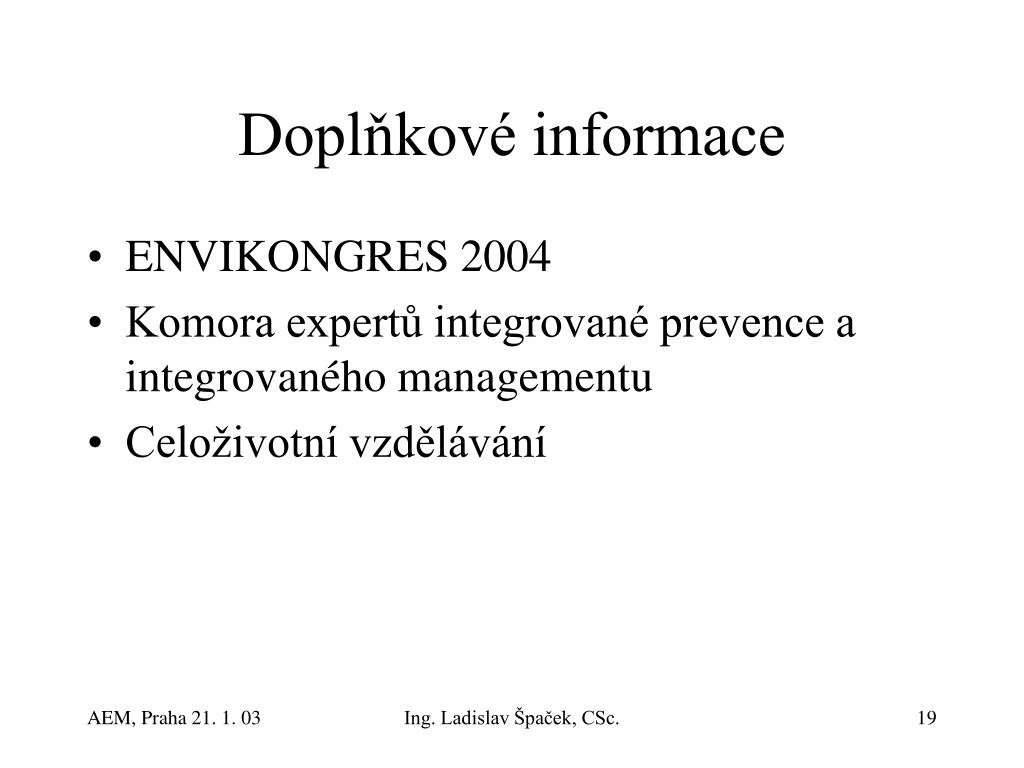 Doplňkové informace

• ENVIKONGRES 2004
• Komora expertů integrované prevence a integrovaného managementu
• Celoživotní vzdělávání

AEM, Praha 21. 1. 03

Ing. Ladislav Špaček, CSc.

19